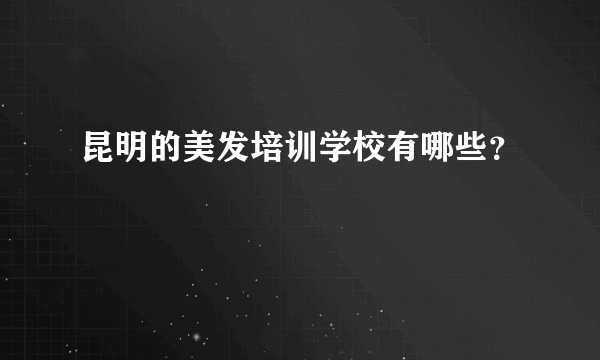 昆明的美发培训学校有哪些？